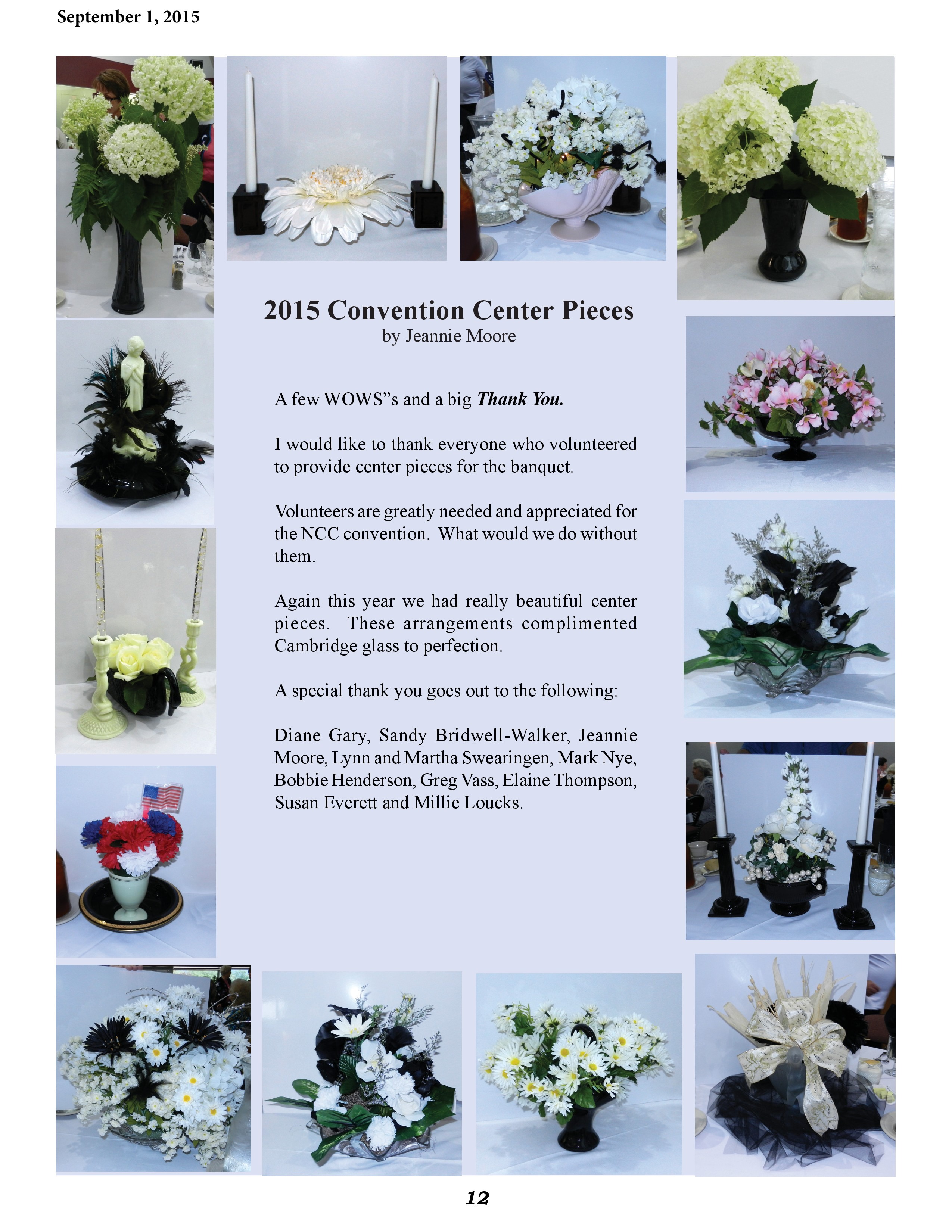 September 1, 2015

2015 Convention Center Pieces
by Jeannie Moore

A few WOWS"s and a big Thank You.

I would like to thank everyone who volunteered to provide center pieces for the banquet.

Volunteers are greatly needed and appreciated for the NCC convention. What would we do without them.

Again this year we had really beautiful center pieces. These arrangements complimented Cambridge glass to perfection.

A special thank you goes out to the following:

Diane Gary, Sandy Bridwell-Walker, Jeannie Moore, Lynn and Martha Swearingen, Mark Nye, Bobbie Henderson, Greg Vass, Elaine Thompson, Susan Everett and Millie Loucks.

12